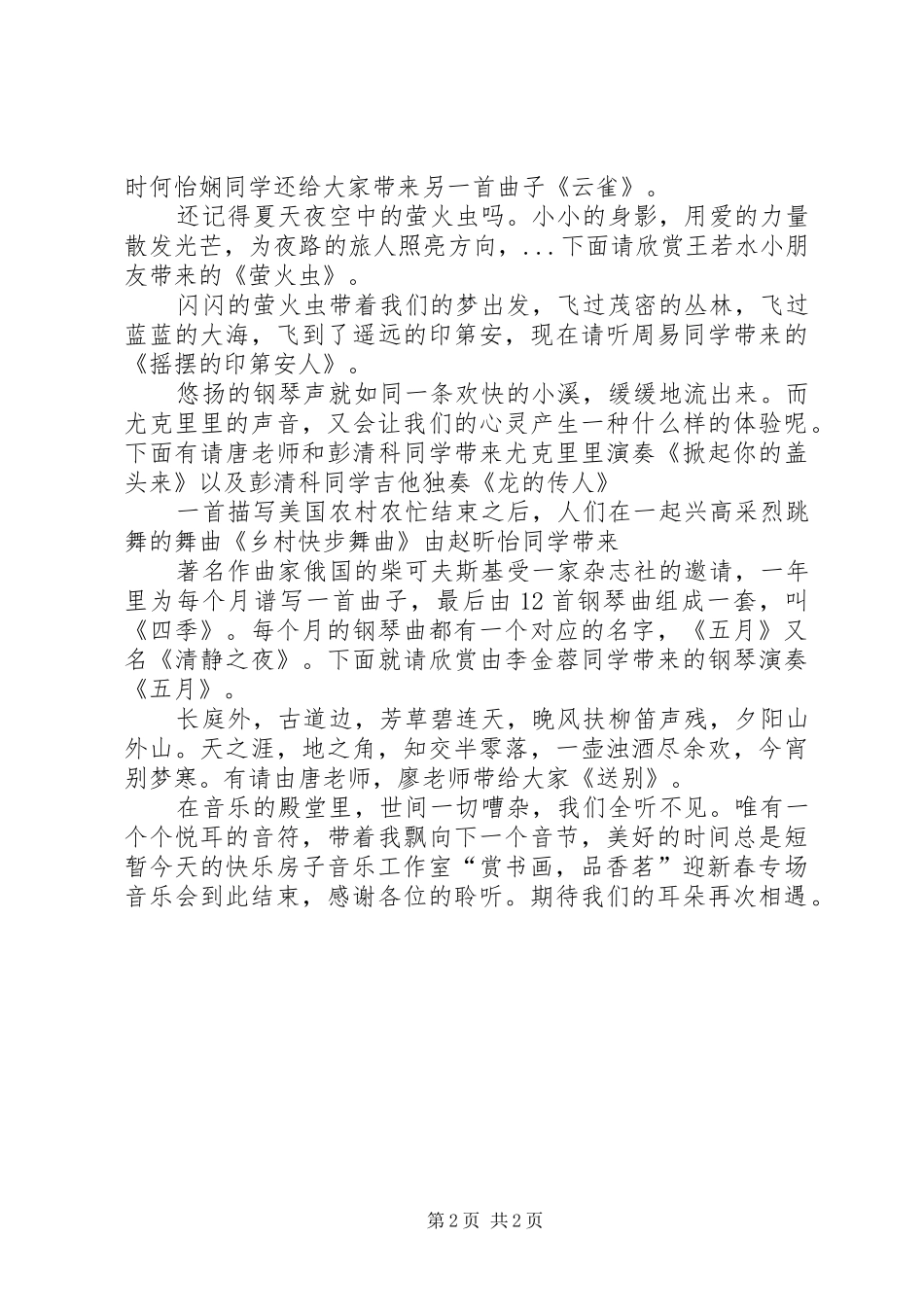 时何怡娴同学还给大家带来另一首曲子《云雀》。

还记得夏天夜空中的萤火虫吗。小小的身影，用爱的力量散发光芒，为夜路的旅人照亮方向，...下面请欣赏王若水小朋友带来的《萤火虫》。

闪闪的萤火虫带着我们的梦出发，飞过茂密的丛林，飞过蓝蓝的大海，飞到了遥远的印第安，现在请听周易同学带来的《摇摆的印第安人》。

悠扬的钢琴声就如同一条欢快的小溪，缓缓地流出来。而尤克里里的声音，又会让我们的心灵产生一种什么样的体验呢。下面有请唐老师和彭清科同学带来尤克里里演奏《掀起你的盖头来》以及彭清科同学吉他独奏《龙的传人》

一首描写美国农村农忙结束之后，人们在一起兴高采烈跳舞的舞曲《乡村快步舞曲》由赵昕怡同学带来

著名作曲家俄国的柴可夫斯基受一家杂志社的邀请，一年里为每个月谱写一首曲子，最后由12首钢琴曲组成一套，叫《四季》。每个月的钢琴曲都有一个对应的名字，《五月》又名《清静之夜》。下面就请欣赏由李金蓉同学带来的钢琴演奏《五月》。

长庭外，古道边，芳草碧连天，晚风扶柳笛声残，夕阳山外山。天之涯，地之角，知交半零落，一壶浊酒尽余欢，今宵别梦寒。有请由唐老师，廖老师带给大家《送别》。

在音乐的殿堂里，世间一切嘈杂，我们全听不见。唯有一个个悦耳的音符，带着我飘向下一个音节，美好的时间总是短暂今天的快乐房子音乐工作室“赏书画，品香茗”迎新春专场音乐会到此结束，感谢各位的聆听。期待我们的耳朵再次相遇。

第2页 共2页